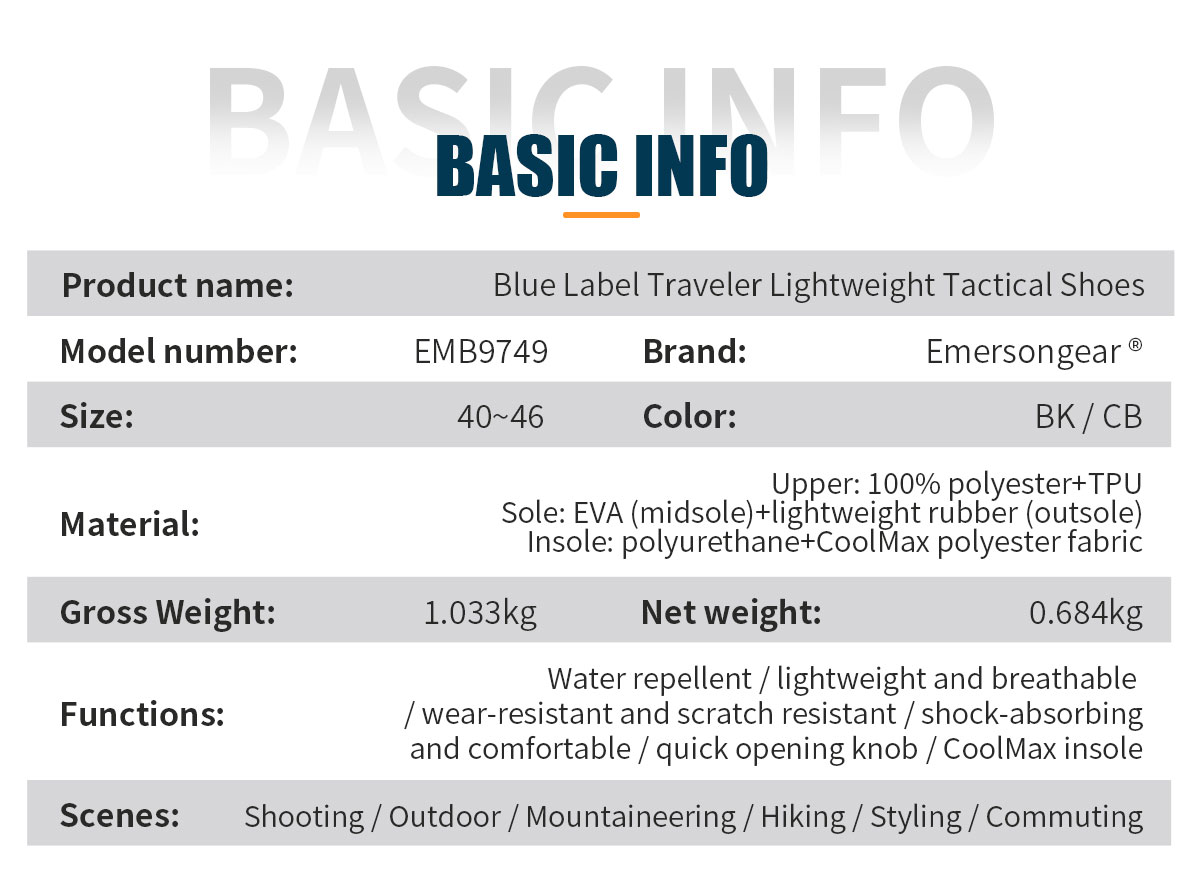 BASIC INFO

BASIC INFO

| Product name: | Blue Label Traveler Lightweight Tactical Shoes | | |
|---|---|---|---|
| Model number: | EMB9749 | Brand: | Emersongear ® |
| Size: | 40~46 | Color: | BK / CB |
| Material: | Upper: 100% polyester+TPU Sole: EVA (midsole)+lightweight rubber (outsole) Insole: polyurethane+CoolMax polyester fabric | | |
| Gross Weight: | 1.033kg | Net weight: | 0.684kg |
| Functions: | Water repellent / lightweight and breathable / wear-resistant and scratch resistant / shock-absorbing and comfortable / quick opening knob / CoolMax insole | | |
| Scenes: | Shooting / Outdoor / Mountaineering / Hiking / Styling / Commuting | | |